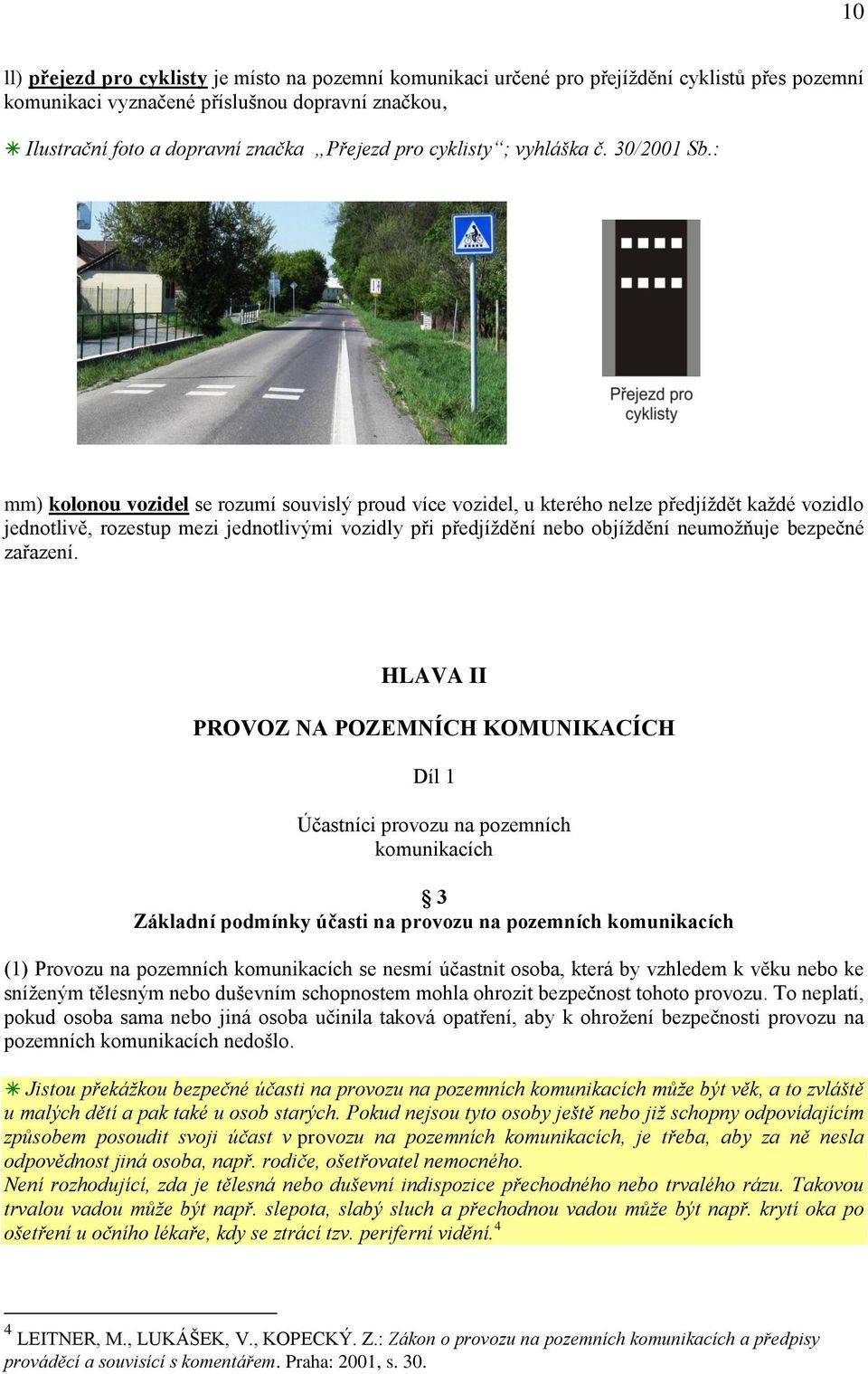 10

ll) přejezd pro cyklisty je místo na pozemní komunikaci určené pro přejíždění cyklistů přes pozemní komunikaci vyznačené příslušnou dopravní značkou,

✳ Ilustrační foto a dopravní značka „Přejezd pro cyklisty“; vyhláška č. 30/2001 Sb.:

Přejezd pro cyklisty

mm) kolonou vozidel se rozumí souvislý proud více vozidel, u kterého nelze předjíždět každé vozidlo jednotlivě, rozestup mezi jednotlivými vozidly při předjíždění nebo objíždění neumožňuje bezpečné zařazení.

HLAVA II

PROVOZ NA POZEMNÍCH KOMUNIKACÍCH

Díl 1

Účastníci provozu na pozemních komunikacích

§ 3
Základní podmínky účasti na provozu na pozemních komunikacích

(1) Provozu na pozemních komunikacích se nesmí účastnit osoba, která by vzhledem k věku nebo ke sníženým tělesným nebo duševním schopnostem mohla ohrozit bezpečnost tohoto provozu. To neplatí, pokud osoba sama nebo jiná osoba učinila taková opatření, aby k ohrožení bezpečnosti provozu na pozemních komunikacích nedošlo.

✳ Jistou překážkou bezpečné účasti na provozu na pozemních komunikacích může být věk, a to zvláště u malých dětí a pak také u osob starých. Pokud nejsou tyto osoby ještě nebo již schopny odpovídajícím způsobem posoudit svoji účast v provozu na pozemních komunikacích, je třeba, aby za ně nesla odpovědnost jiná osoba, např. rodiče, ošetřovatel nemocného.
Není rozhodující, zda je tělesná nebo duševní indispozice přechodného nebo trvalého rázu. Takovou trvalou vadou může být např. slepota, slabý sluch a přechodnou vadou může být např. krytí oka po ošetření u očního lékaře, kdy se ztrácí tzv. periferní vidění.$^4$

$^4$ LEITNER, M., LUKÁŠEK, V., KOPECKÝ. Z.: Zákon o provozu na pozemních komunikacích a předpisy prováděcí a souvisící s komentářem. Praha: 2001, s. 30.